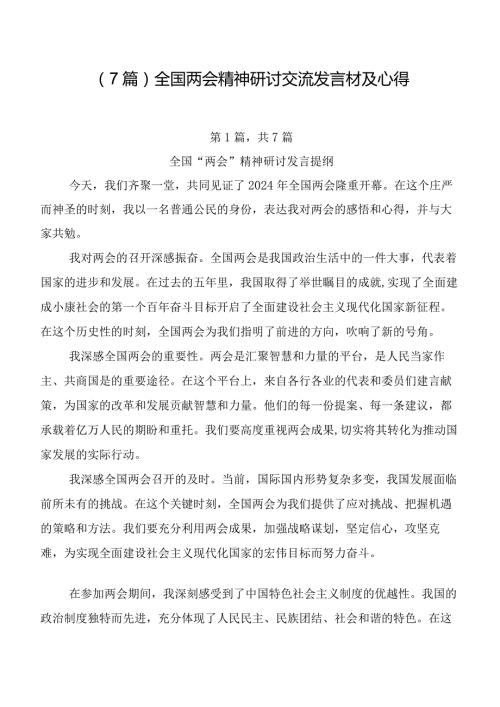 （7篇）全国两会精神研讨交流发言材及心得

第1篇，共7篇

全国“两会”精神研讨发言提纲

今天，我们齐聚一堂，共同见证了2024年全国两会隆重开幕。在这个庄严而神圣的时刻，我以一名普通公民的身份，表达我对两会的感悟和心得，并与大家共勉。

我对两会的召开深感振奋。全国两会是我国政治生活中的一件大事，代表着国家的进步和发展。在过去的五年里，我国取得了举世瞩目的成就，实现了全面建成小康社会的第一个百年奋斗目标开启了全面建设社会主义现代化国家新征程。在这个历史性的时刻，全国两会为我们指明了前进的方向，吹响了新的号角。

我深感全国两会的重要性。两会是汇聚智慧和力量的平台，是人民当家作主、共商国是的重要途径。在这个平台上，来自各行各业的代表和委员们建言献策，为国家的改革和发展贡献智慧和力量。他们的每一份提案、每一条建议，都承载着亿万人民的期盼和重托。我们要高度重视两会成果，切实将其转化为推动国家发展的实际行动。

我深感全国两会召开的及时。当前，国际国内形势复杂多变，我国发展面临前所未有的挑战。在这个关键时刻，全国两会为我们提供了应对挑战、把握机遇的策略和方法。我们要充分利用两会成果，加强战略谋划，坚定信心，攻坚克难，为实现全面建设社会主义现代化国家的宏伟目标而努力奋斗。

在参加两会期间，我深刻感受到了中国特色社会主义制度的优越性。我国的政治制度独特而先进，充分体现了人民民主、民族团结、社会和谐的特色。在这